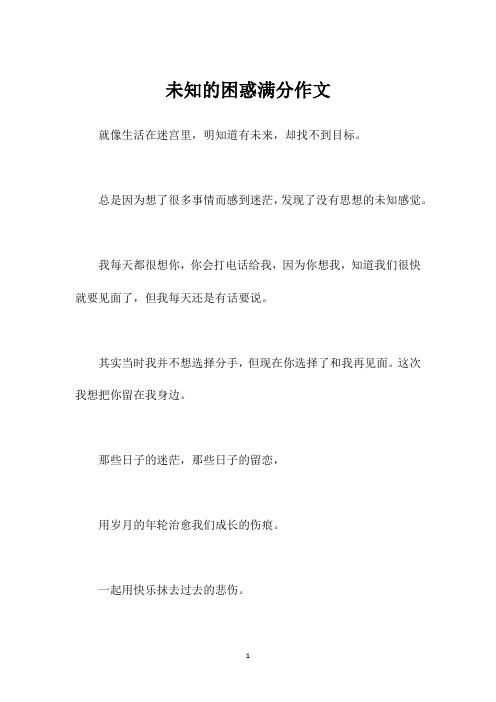 未知的困惑满分作文

就像生活在迷宫里，明知道有未来，却找不到目标。

总是因为想了很多事情而感到迷茫，发现了没有思想的未知感觉。

我每天都很想你，你会打电话给我，因为你想我，知道我们很快就要见面了，但我每天还是有话要说。

其实当时我并不想选择分手，但现在你选择了和我再见面。这次我想把你留在我身边。

那些日子的迷茫，那些日子的留恋，

用岁月的年轮治愈我们成长的伤痕。

一起用快乐抹去过去的悲伤。

1